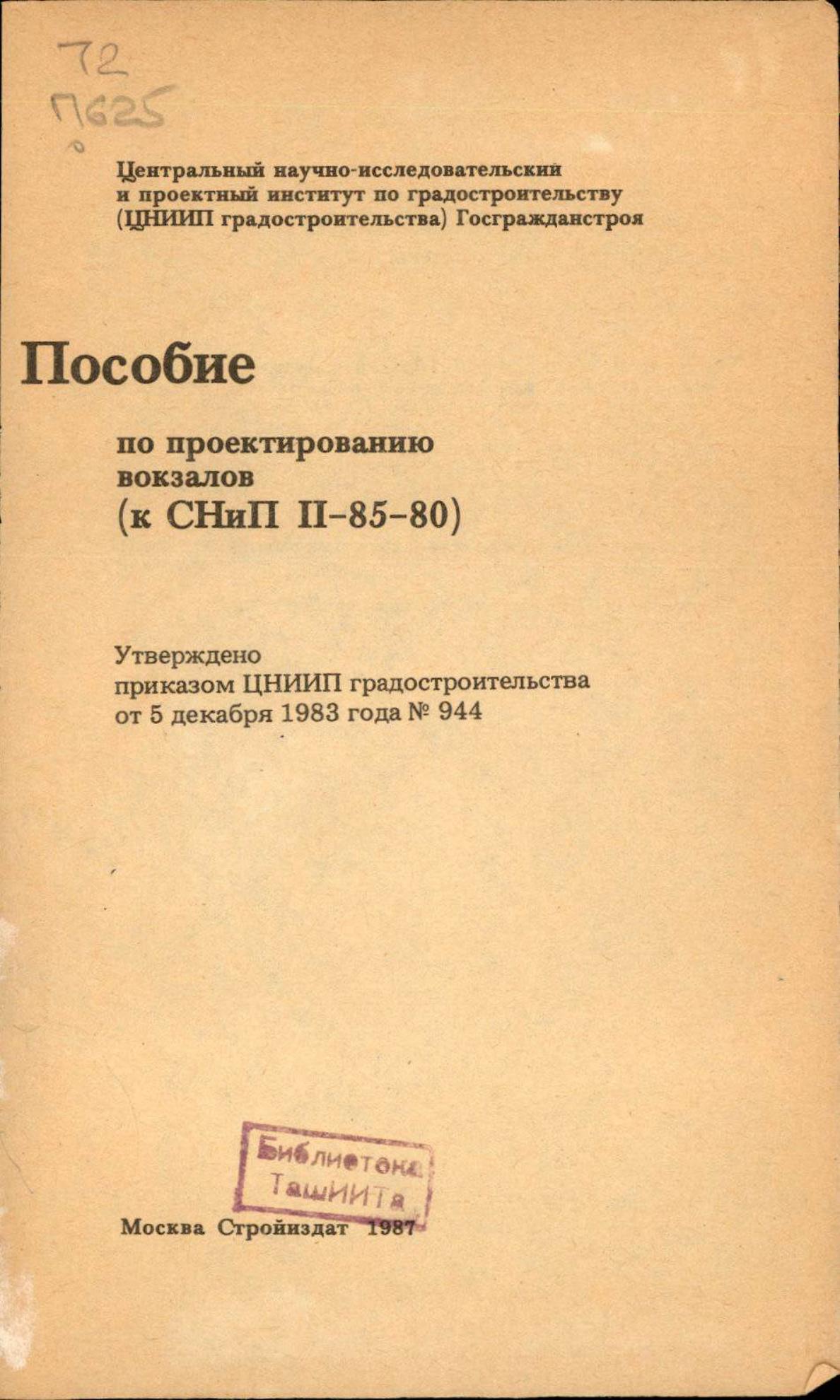 72
П625

Центральный научно-исследовательский
и проектный институт по градостроительству
(ЦНИИП градостроительства) Госгражданстроя

Пособие

по проектированию
вокзалов
(к СНиП II-85-80)

Утверждено
приказом ЦНИИП градостроительства
от 5 декабря 1983 года № 944

Библиотека
ТашИИТа

Москва Стройиздат 1987